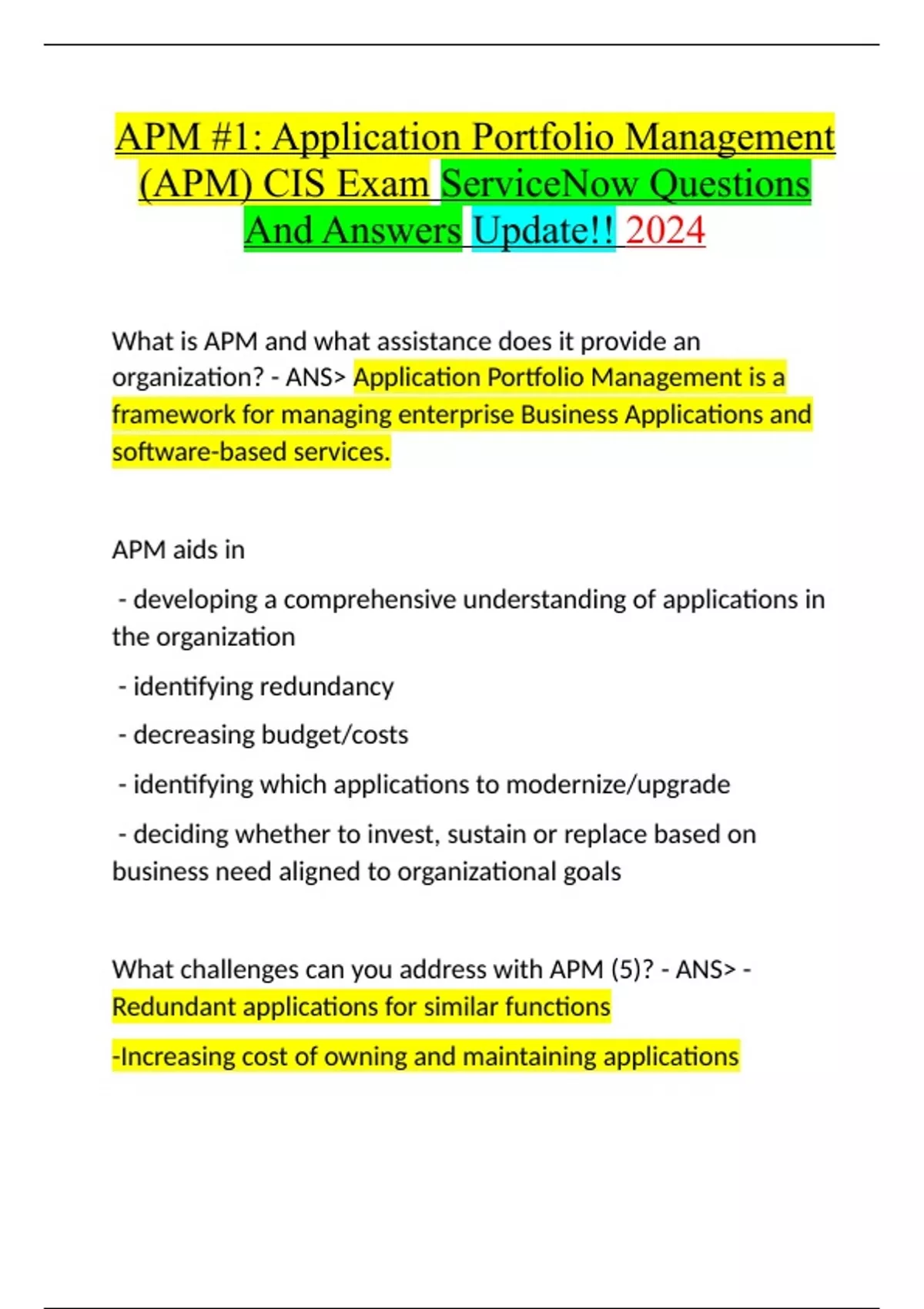 APM #1: Application Portfolio Management (APM) CIS Exam ServiceNow Questions And Answers Update!! 2024

What is APM and what assistance does it provide an organization? - ANS> Application Portfolio Management is a framework for managing enterprise Business Applications and software-based services.

APM aids in

- developing a comprehensive understanding of applications in the organization

- identifying redundancy

- decreasing budget/costs

- identifying which applications to modernize/upgrade

- deciding whether to invest, sustain or replace based on business need aligned to organizational goals

What challenges can you address with APM (5)? - ANS> - Redundant applications for similar functions

-Increasing cost of owning and maintaining applications